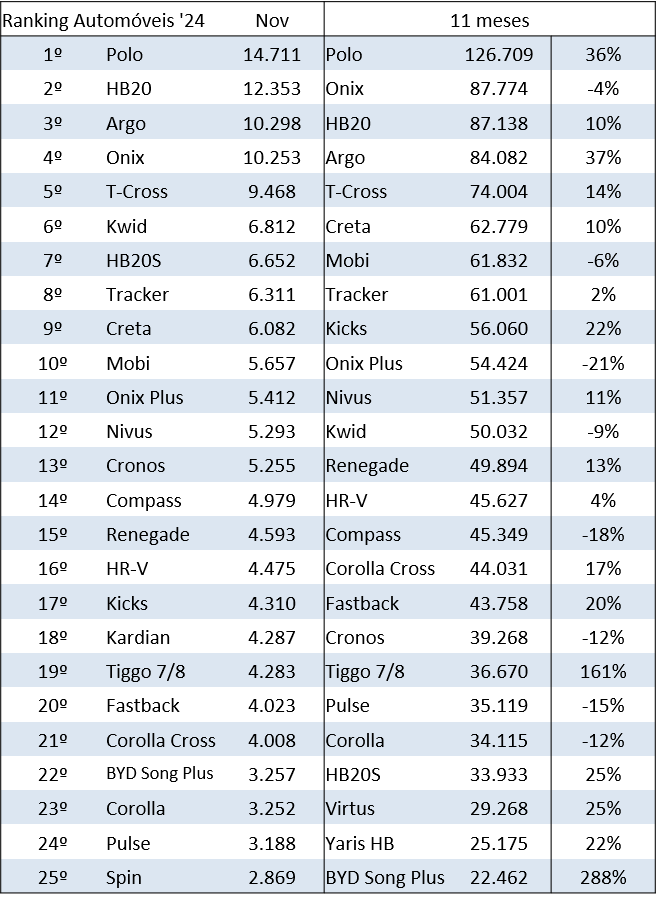 | Ranking Automóveis '24 | | Nov | 11 meses | | |
|---|---|---|---|---|---|
| 1º | Polo | 14.711 | Polo | 126.709 | 36% |
| 2º | HB20 | 12.353 | Onix | 87.774 | -4% |
| 3º | Argo | 10.298 | HB20 | 87.138 | 10% |
| 4º | Onix | 10.253 | Argo | 84.082 | 37% |
| 5º | T-Cross | 9.468 | T-Cross | 74.004 | 14% |
| 6º | Kwid | 6.812 | Creta | 62.779 | 10% |
| 7º | HB20S | 6.652 | Mobi | 61.832 | -6% |
| 8º | Tracker | 6.311 | Tracker | 61.001 | 2% |
| 9º | Creta | 6.082 | Kicks | 56.060 | 22% |
| 10º | Mobi | 5.657 | Onix Plus | 54.424 | -21% |
| 11º | Onix Plus | 5.412 | Nivus | 51.357 | 11% |
| 12º | Nivus | 5.293 | Kwid | 50.032 | -9% |
| 13º | Cronos | 5.255 | Renegade | 49.894 | 13% |
| 14º | Compass | 4.979 | HR-V | 45.627 | 4% |
| 15º | Renegade | 4.593 | Compass | 45.349 | -18% |
| 16º | HR-V | 4.475 | Corolla Cross | 44.031 | 17% |
| 17º | Kicks | 4.310 | Fastback | 43.758 | 20% |
| 18º | Kardian | 4.287 | Cronos | 39.268 | -12% |
| 19º | Tiggo 7/8 | 4.283 | Tiggo 7/8 | 36.670 | 161% |
| 20º | Fastback | 4.023 | Pulse | 35.119 | -15% |
| 21º | Corolla Cross | 4.008 | Corolla | 34.115 | -12% |
| 22º | BYD Song Plus | 3.257 | HB20S | 33.933 | 25% |
| 23º | Corolla | 3.252 | Virtus | 29.268 | 25% |
| 24º | Pulse | 3.188 | Yaris HB | 25.175 | 22% |
| 25º | Spin | 2.869 | BYD Song Plus | 22.462 | 288% |